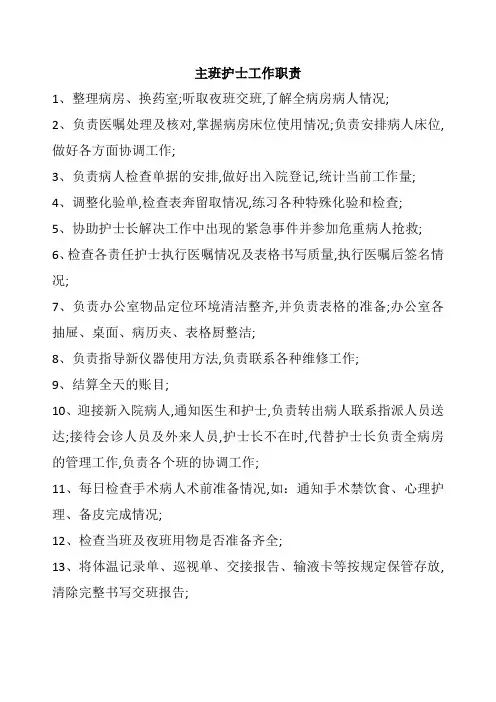 主班护士工作职责

1、整理病房、换药室;听取夜班交班,了解全病房病人情况;

2、负责医嘱处理及核对,掌握病房床位使用情况;负责安排病人床位,做好各方面协调工作;

3、负责病人检查单据的安排,做好出入院登记,统计当前工作量;

4、调整化验单,检查表奔留取情况,练习各种特殊化验和检查;

5、协助护士长解决工作中出现的紧急事件并参加危重病人抢救;

6､检查各责任护士执行医嘱情况及表格书写质量,执行医嘱后签名情况;

7、负责办公室物品定位环境清洁整齐,并负责表格的准备;办公室各抽屉、桌面、病历夹、表格厨整洁;

8、负责指导新仪器使用方法,负责联系各种维修工作;

9、结算全天的账目;

10、迎接新入院病人,通知医生和护士,负责转出病人联系指派人员送达;接待会诊人员及外来人员,护士长不在时,代替护士长负责全病房的管理工作,负责各个班的协调工作;

11、每日检查手术病人术前准备情况,如:通知手术禁饮食、心理护理、备皮完成情况;

12、检查当班及夜班用物是否准备齐全;

13、将体温记录单、巡视单、交接报告、输液卡等按规定保管存放,清除完整书写交班报告;